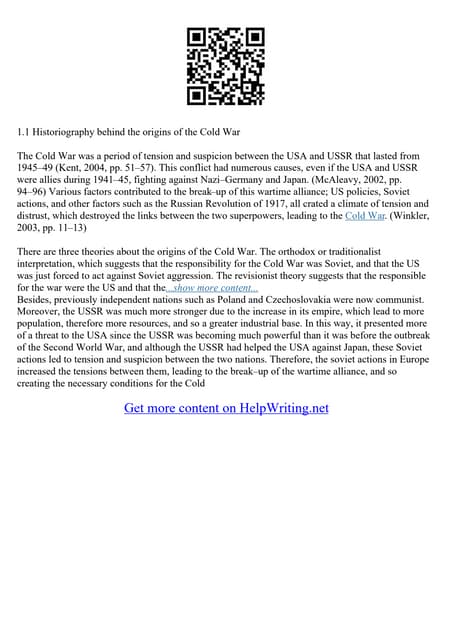 1.1 Historiography behind the origins of the Cold War

The Cold War was a period of tension and suspicion between the USA and USSR that lasted from 1945–49 (Kent, 2004, pp. 51–57). This conflict had numerous causes, even if the USA and USSR were allies during 1941–45, fighting against Nazi–Germany and Japan. (McAleavy, 2002, pp. 94–96) Various factors contributed to the break–up of this wartime alliance; US policies, Soviet actions, and other factors such as the Russian Revolution of 1917, all crated a climate of tension and distrust, which destroyed the links between the two superpowers, leading to the Cold War. (Winkler, 2003, pp. 11–13)

There are three theories about the origins of the Cold War. The orthodox or traditionalist interpretation, which suggests that the responsibility for the Cold War was Soviet, and that the US was just forced to act against Soviet aggression. The revisionist theory suggests that the responsible for the war were the US and that the...show more content...
Besides, previously independent nations such as Poland and Czechoslovakia were now communist. Moreover, the USSR was much more stronger due to the increase in its empire, which lead to more population, therefore more resources, and so a greater industrial base. In this way, it presented more of a threat to the USA since the USSR was becoming much powerful than it was before the outbreak of the Second World War, and although the USSR had helped the USA against Japan, these Soviet actions led to tension and suspicion between the two nations. Therefore, the soviet actions in Europe increased the tensions between them, leading to the break–up of the wartime alliance, and so creating the necessary conditions for the Cold

Get more content on HelpWriting.net